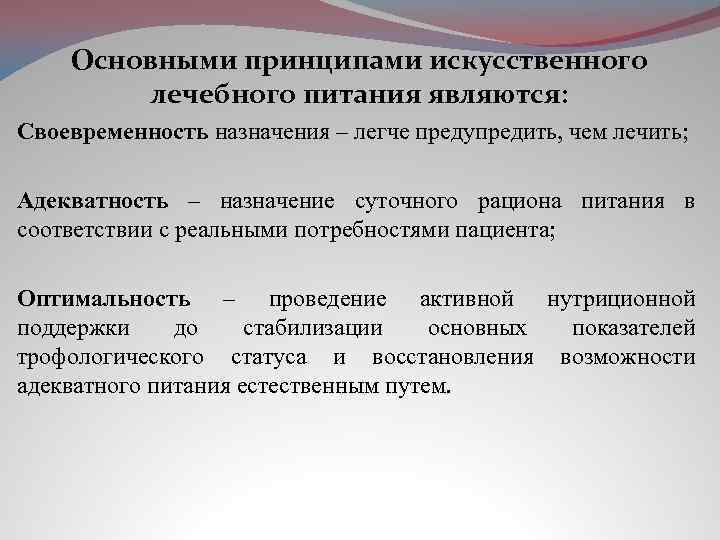 Основными принципами искусственного лечебного питания являются:

Своевременность назначения – легче предупредить, чем лечить;

Адекватность – назначение суточного рациона питания в соответствии с реальными потребностями пациента;

Оптимальность – проведение активной нутриционной поддержки до стабилизации основных показателей трофологического статуса и восстановления возможности адекватного питания естественным путем.